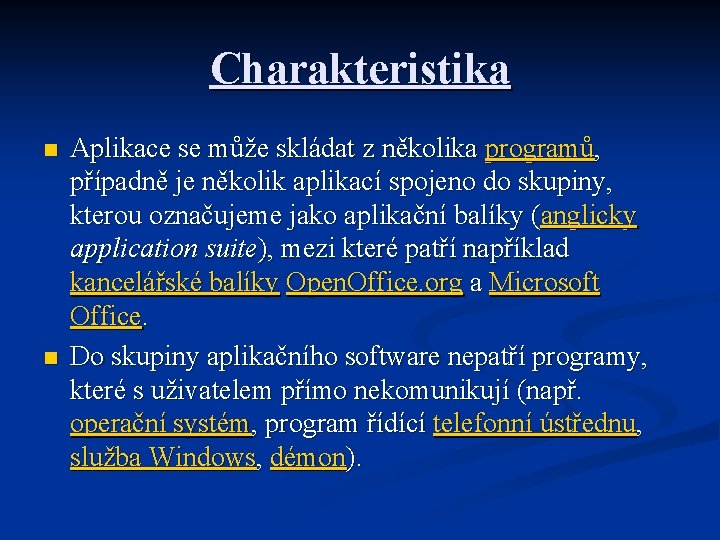 Charakteristika

Aplikace se může skládat z několika programů, případně je několik aplikací spojeno do skupiny, kterou označujeme jako aplikační balíky (anglicky application suite), mezi které patří například kancelářské balíky OpenOffice.org a Microsoft Office.

Do skupiny aplikačního software nepatří programy, které s uživatelem přímo nekomunikují (např. operační systém, program řídící telefonní ústřednu, služba Windows, démon).